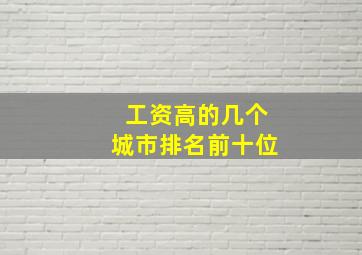 工资高的几个
城市排名前十位